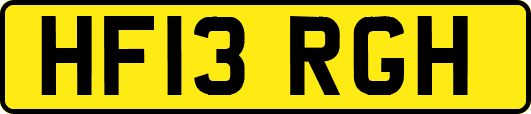 HF13 RGH